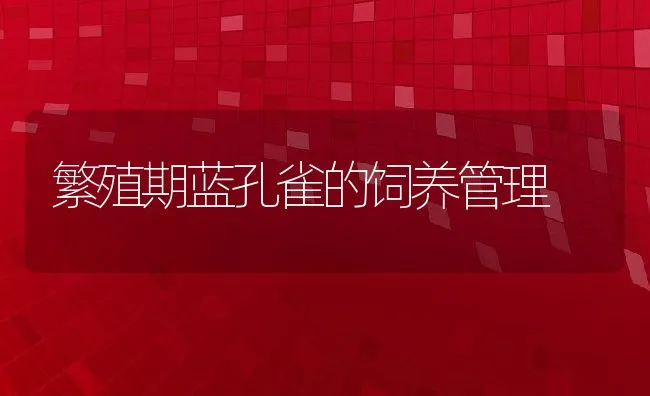 繁殖期蓝孔雀的饲养管理